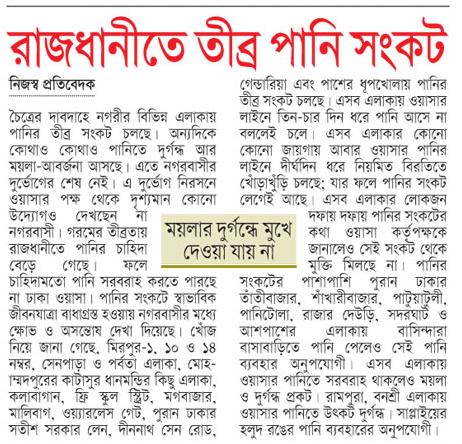 রাজধানীতে তীব্র পানি সংকট

নিজস্ব প্রতিবেদক

চৈত্রের দাবদাহে নগরীর বিভিন্ন এলাকায় পানির তীব্র সংকট চলছে। অন্যদিকে কোথাও কোথাও পানিতে দুর্গন্ধ আর ময়লা-আবর্জনা আসছে। এতে নগরবাসীর দুর্ভোগের শেষ নেই। এ দুর্ভোগ নিরসনে ওয়াসার পক্ষ থেকে দৃশ্যমান কোনো উদ্যোগও দেখছেন না নগরবাসী। গরমের তীব্রতায় রাজধানীতে পানির চাহিদা বেড়ে গেছে। ফলে চাহিদামতো পানি সরবরাহ করতে পারছে না ঢাকা ওয়াসা। পানির সংকটে স্বাভাবিক জীবনযাত্রা বাধাগ্রস্ত হওয়ায় নগরবাসীর মধ্যে ক্ষোভ ও অসন্তোষ দেখা দিয়েছে। খোঁজ নিয়ে জানা গেছে, মিরপুর-১, ১০ ও ১৪ নম্বর, সেনপাড়া ও পর্বতা এলাকা, মোহাম্মদপুরের কাটাসুর ধানমন্ডির কিছু এলাকা, কলাবাগান, ফ্রি স্কুল স্ট্রিট, মগবাজার, মালিবাগ, ওয়্যারলেস গেট, পুরান ঢাকার সতীশ সরকার লেন, দীননাথ সেন রোড, গেন্ডারিয়া এবং পাশের ধূপখোলায় পানির তীব্র সংকট চলছে। এসব এলাকায় ওয়াসার লাইনে তিন-চার দিন ধরে পানি আসে না বললেই চলে। এসব এলাকার কোনো কোনো জায়গায় আবার ওয়াসার পানির লাইনে দীর্ঘদিন ধরে নিয়মিত বিরতিতে খোঁড়াখুঁড়ি চলছে; যার ফলে পানির সংকট লেগেই আছে। এসব এলাকার লোকজন দফায় দফায় পানির সংকটের কথা ওয়াসা কর্তৃপক্ষকে জানালেও সেই সংকট থেকে মুক্তি মিলছে না। পানির সংকটের পাশাপাশি পুরান ঢাকার তাঁতীবাজার, শাঁখারীবাজার, পাটুয়াটুলী, পানিটোলা, রাজার দেউড়ি, সদরঘাট ও আশপাশের এলাকায় বাসিন্দারা বাসাবাড়িতে পানি পেলেও সেই পানি ব্যবহার অনুপযোগী। এসব এলাকায় ওয়াসার পানিতে সরবরাহ থাকলেও ময়লা ও দুর্গন্ধ প্রকট। রামপুরা, বনশ্রী এলাকায় ওয়াসার পানিতে উৎকট দুর্গন্ধ। সাপ্লাইয়ের হলুদ রঙের পানি ব্যবহারের অনুপযোগী।

ময়লার দুর্গন্ধে মুখে দেওয়া যায় না